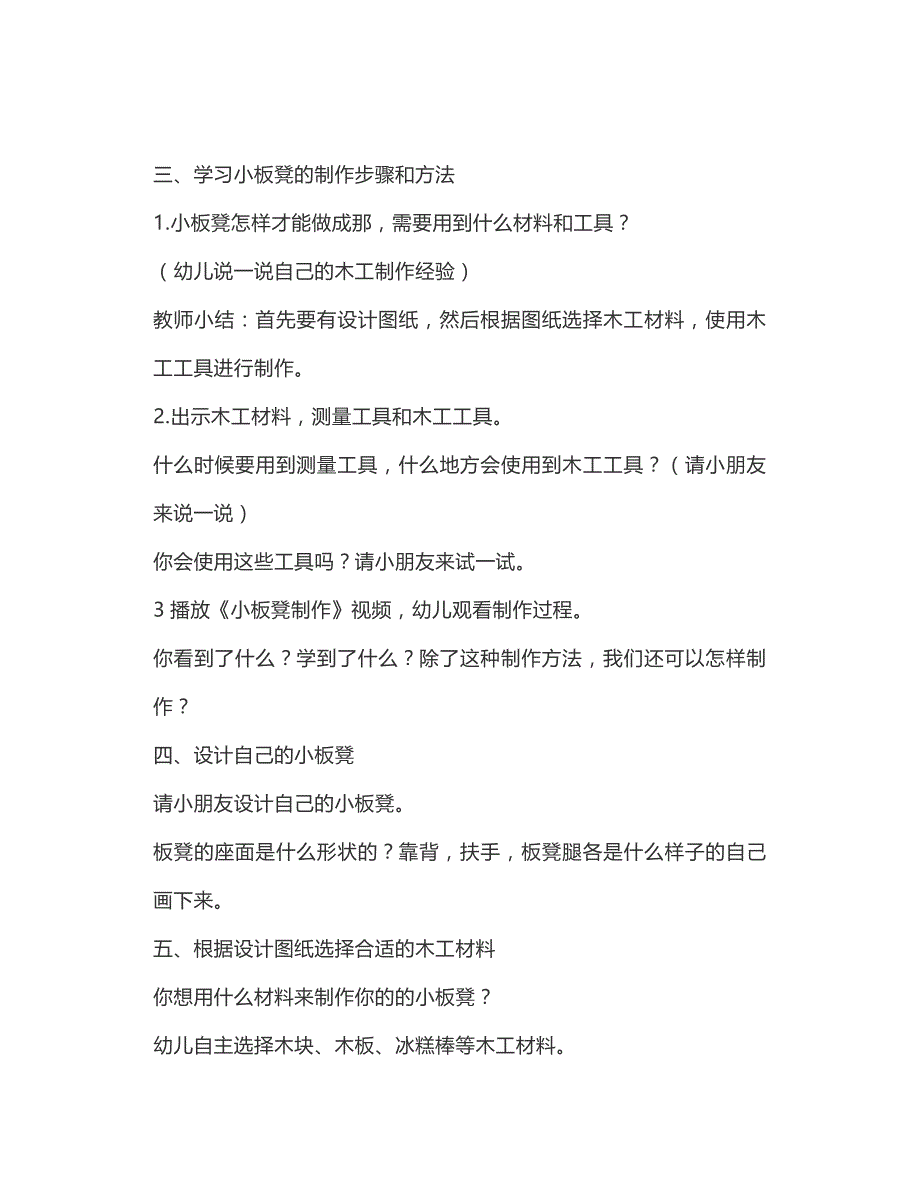 三、学习小板凳的制作步骤和方法

1.小板凳怎样才能做成那，需要用到什么材料和工具？

（幼儿说一说自己的木工制作经验）

教师小结：首先要有设计图纸，然后根据图纸选择木工材料，使用木工工具进行制作。

2.出示木工材料，测量工具和木工工具。

什么时候要用到测量工具，什么地方会使用到木工工具？（请小朋友来说一说）

你会使用这些工具吗？请小朋友来试一试。

3 播放《小板凳制作》视频，幼儿观看制作过程。

你看到了什么？学到了什么？除了这种制作方法，我们还可以怎样制作？

四、设计自己的小板凳

请小朋友设计自己的小板凳。

板凳的座面是什么形状的？靠背，扶手，板凳腿各是什么样子的自己画下来。

五、根据设计图纸选择合适的木工材料

你想用什么材料来制作你的的小板凳？

幼儿自主选择木块、木板、冰糕棒等木工材料。